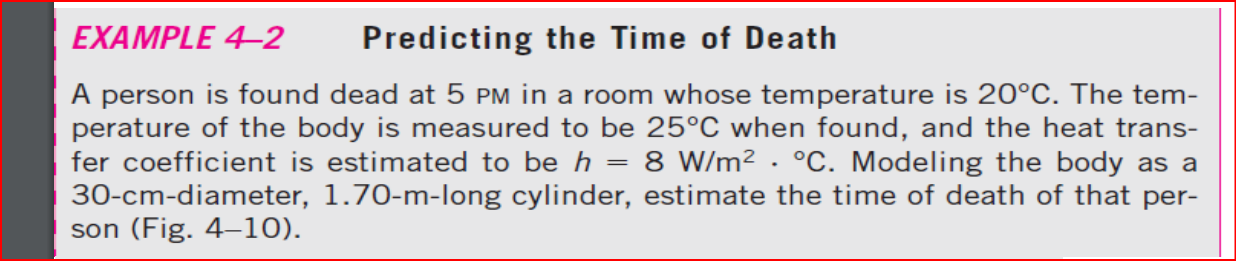 EXAMPLE 4–2 Predicting the Time of Death

A person is found dead at 5 PM in a room whose temperature is 20°C. The temperature of the body is measured to be 25°C when found, and the heat transfer coefficient is estimated to be $h = 8\ W/m^2 \cdot °C$. Modeling the body as a 30-cm-diameter, 1.70-m-long cylinder, estimate the time of death of that person (Fig. 4–10).